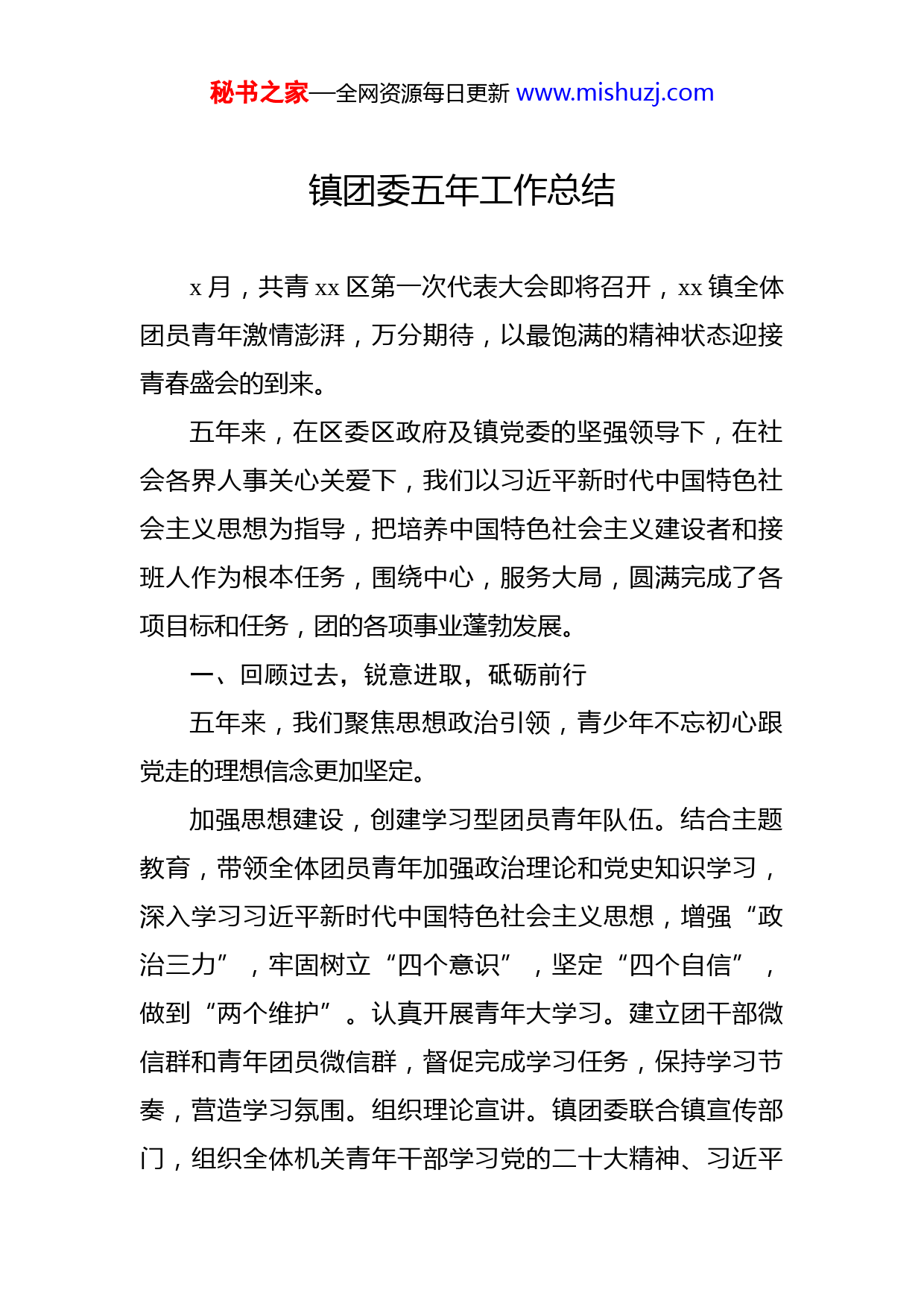 秘书之家—全网资源每日更新 www.mishuzj.com

镇团委五年工作总结

x 月，共青 xx 区第一次代表大会即将召开，xx 镇全体团员青年激情澎湃，万分期待，以最饱满的精神状态迎接青春盛会的到来。

五年来，在区委区政府及镇党委的坚强领导下，在社会各界人事关心关爱下，我们以习近平新时代中国特色社会主义思想为指导，把培养中国特色社会主义建设者和接班人作为根本任务，围绕中心，服务大局，圆满完成了各项目标和任务，团的各项事业蓬勃发展。

一、回顾过去，锐意进取，砥砺前行

五年来，我们聚焦思想政治引领，青少年不忘初心跟党走的理想信念更加坚定。

加强思想建设，创建学习型团员青年队伍。结合主题教育，带领全体团员青年加强政治理论和党史知识学习，深入学习习近平新时代中国特色社会主义思想，增强“政治三力”，牢固树立“四个意识”，坚定“四个自信”，做到“两个维护”。认真开展青年大学习。建立团干部微信群和青年团员微信群，督促完成学习任务，保持学习节奏，营造学习氛围。组织理论宣讲。镇团委联合镇宣传部门，组织全体机关青年干部学习党的二十大精神、习近平